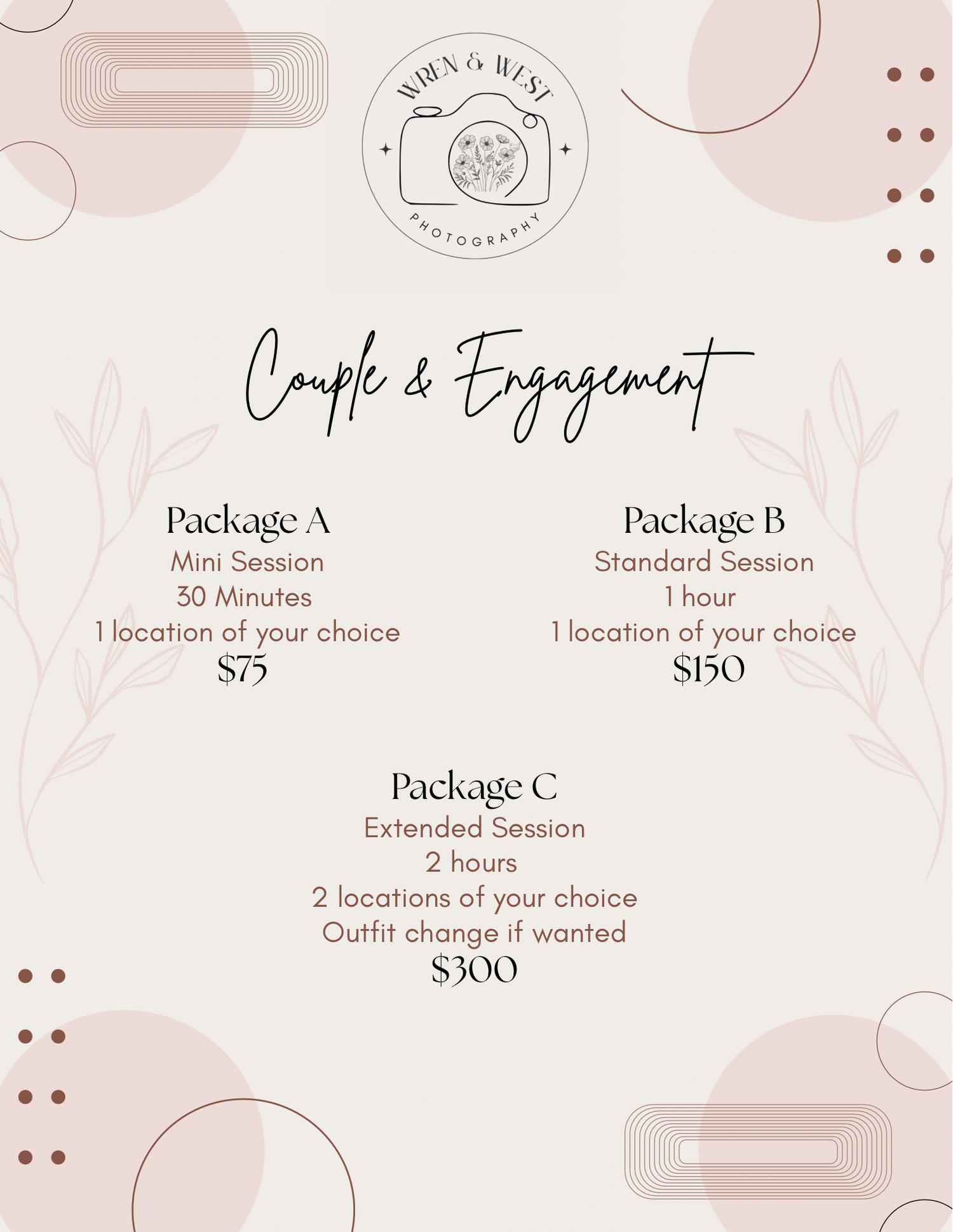 WREN & WEST
PHOTOGRAPHY

Couple & Engagement

Package A
Mini Session
30 Minutes
1 location of your choice
$75

Package B
Standard Session
1 hour
1 location of your choice
$150

Package C
Extended Session
2 hours
2 locations of your choice
Outfit change if wanted
$300